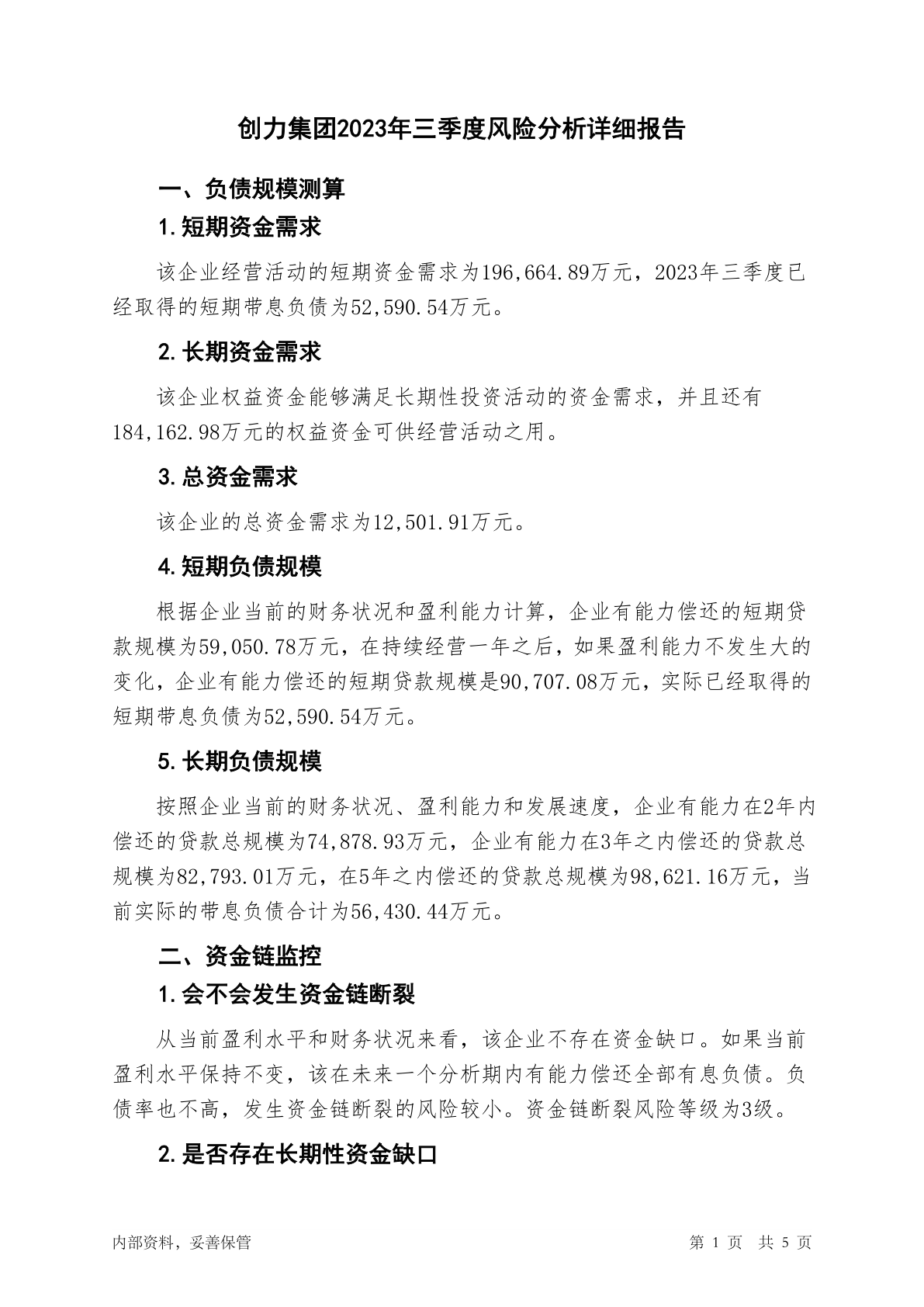 创力集团2023年三季度风险分析详细报告

一、负债规模测算

1.短期资金需求

该企业经营活动的短期资金需求为196,664.89万元，2023年三季度已经取得的短期带息负债为52,590.54万元。

2.长期资金需求

该企业权益资金能够满足长期性投资活动的资金需求，并且还有184,162.98万元的权益资金可供经营活动之用。

3.总资金需求

该企业的总资金需求为12,501.91万元。

4.短期负债规模

根据企业当前的财务状况和盈利能力计算，企业有能力偿还的短期贷款规模为59,050.78万元，在持续经营一年之后，如果盈利能力不发生大的变化，企业有能力偿还的短期贷款规模是90,707.08万元，实际已经取得的短期带息负债为52,590.54万元。

5.长期负债规模

按照企业当前的财务状况、盈利能力和发展速度，企业有能力在2年内偿还的贷款总规模为74,878.93万元，企业有能力在3年之内偿还的贷款总规模为82,793.01万元，在5年之内偿还的贷款总规模为98,621.16万元，当前实际的带息负债合计为56,430.44万元。

二、资金链监控

1.会不会发生资金链断裂

从当前盈利水平和财务状况来看，该企业不存在资金缺口。如果当前盈利水平保持不变，该在未来一个分析期内有能力偿还全部有息负债。负债率也不高，发生资金链断裂的风险较小。资金链断裂风险等级为3级。

2.是否存在长期性资金缺口

内部资料，妥善保管

第 1 页　共 5 页